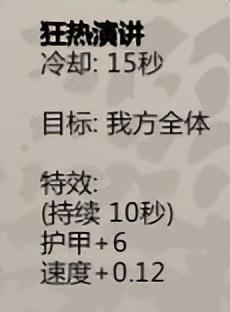 狂热演讲
冷却: 15秒

目标: 我方全体

特效:
(持续 10秒)
护甲+6
速度+0.12